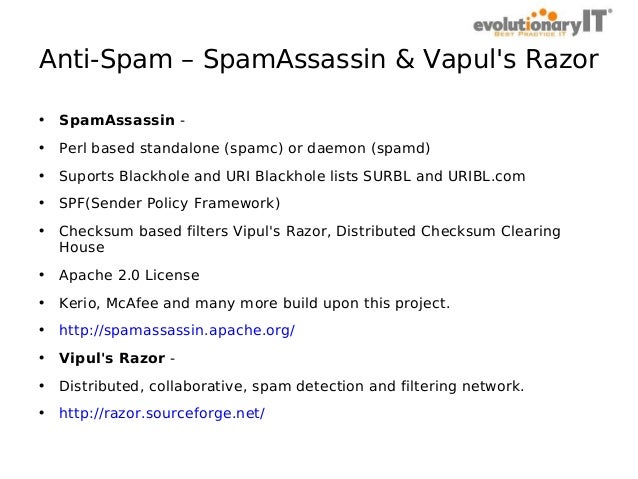 evolutionaryIT®
BEST PRACTICE IT

Anti-Spam – SpamAssassin & Vapul's Razor

• SpamAssassin -
• Perl based standalone (spamc) or daemon (spamd)
• Suports Blackhole and URI Blackhole lists SURBL and URIBL.com
• SPF(Sender Policy Framework)
• Checksum based filters Vipul's Razor, Distributed Checksum Clearing House
• Apache 2.0 License
• Kerio, McAfee and many more build upon this project.
• http://spamassassin.apache.org/
• Vipul's Razor -
• Distributed, collaborative, spam detection and filtering network.
• http://razor.sourceforge.net/